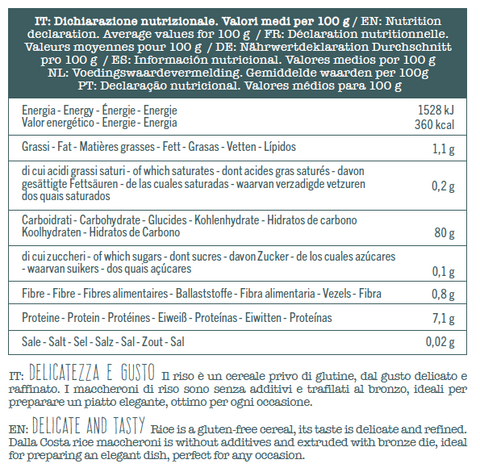 IT: Dichiarazione nutrizionale. Valori medi per 100 g / EN: Nutrition declaration. Average values for 100 g / FR: Déclaration nutritionnelle. Valeurs moyennes pour 100 g / DE: Nährwertdeklaration Durchschnitt pro 100 g / ES: Información nutricional. Valores medios por 100 g NL: Voedingswaardevermelding. Gemiddelde waarden per 100g PT: Declaração nutricional. Valores médios para 100 g

| | |
|---|---|
| Energia - Energy - Énergie - Energie Valor energético - Energie - Energia | 1528 kJ 360 kcal |
| Grassi - Fat - Matières grasses - Fett - Grasas - Vetten - Lípidos | 1,1 g |
| di cui acidi grassi saturi - of which saturates - dont acides gras saturés - davon gesättigte Fettsäuren - de las cuales saturadas - waarvan verzadigde vetzuren dos quais saturados | 0,2 g |
| Carboidrati - Carbohydrate - Glucides - Kohlenhydrate - Hidratos de carbono Koolhydraten - Hidratos de Carbono | 80 g |
| di cui zuccheri - of which sugars - dont sucres - davon Zucker - de los cuales azúcares - waarvan suikers - dos quais açúcares | 0,1 g |
| Fibre - Fibre - Fibres alimentaires - Ballaststoffe - Fibra alimentaria - Vezels - Fibra | 0,8 g |
| Proteine - Protein - Protéines - Eiweiß - Proteínas - Eiwitten - Proteínas | 7,1 g |
| Sale - Salt - Sel - Salz - Sal - Zout - Sal | 0,02 g |

IT: DELICATEZZA E GUSTO Il riso è un cereale privo di glutine, dal gusto delicato e raffinato. I maccheroni di riso sono senza additivi e trafilati al bronzo, ideali per preparare un piatto elegante, ottimo per ogni occasione.

EN: DELICATE AND TASTY Rice is a gluten-free cereal, its taste is delicate and refined. Dalla Costa rice maccheroni is without additives and extruded with bronze die, ideal for preparing an elegant dish, perfect for any occasion.